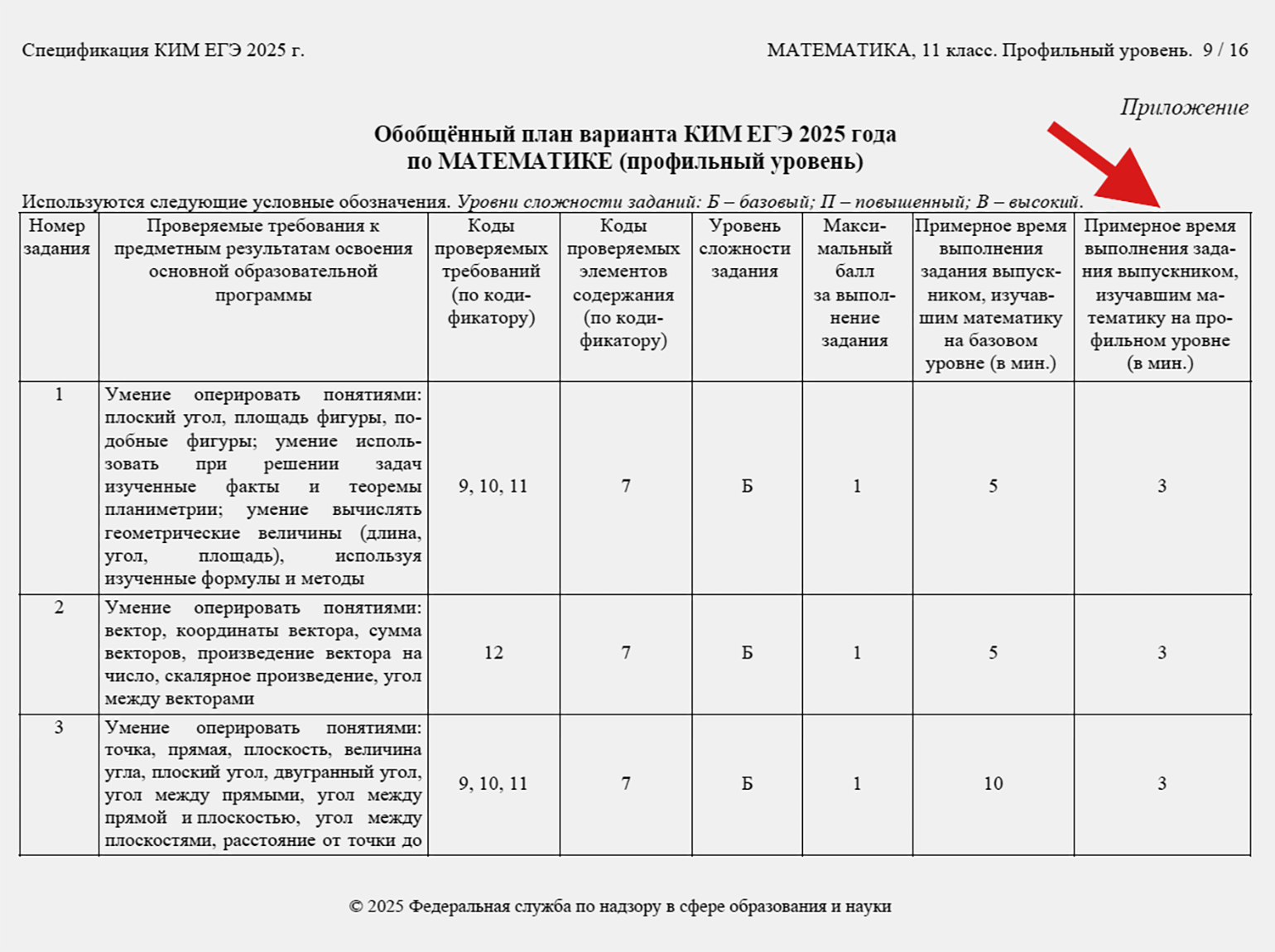 Спецификация КИМ ЕГЭ 2025 г.

МАТЕМАТИКА, 11 класс. Профильный уровень. 9 / 16

Приложение

Обобщённый план варианта КИМ ЕГЭ 2025 года
по МАТЕМАТИКЕ (профильный уровень)

Используются следующие условные обозначения. Уровни сложности заданий: Б – базовый; П – повышенный; В – высокий.

| Номер задания | Проверяемые требования к предметным результатам освоения основной образовательной программы | Коды проверяемых требований (по кодификатору) | Коды проверяемых элементов содержания (по кодификатору) | Уровень сложности задания | Максимальный балл за выполнение задания | Примерное время выполнения задания выпускником, изучавшим математику на базовом уровне (в мин.) | Примерное время выполнения задания выпускником, изучавшим математику на профильном уровне (в мин.) |
|---|---|---|---|---|---|---|---|
| 1 | Умение оперировать понятиями: плоский угол, площадь фигуры, подобные фигуры; умение использовать при решении задач изученные факты и теоремы планиметрии; умение вычислять геометрические величины (длина, угол, площадь), используя изученные формулы и методы | 9, 10, 11 | 7 | Б | 1 | 5 | 3 |
| 2 | Умение оперировать понятиями: вектор, координаты вектора, сумма векторов, произведение вектора на число, скалярное произведение, угол между векторами | 12 | 7 | Б | 1 | 5 | 3 |
| 3 | Умение оперировать понятиями: точка, прямая, плоскость, величина угла, плоский угол, двугранный угол, угол между прямыми, угол между прямой и плоскостью, угол между плоскостями, расстояние от точки до | 9, 10, 11 | 7 | Б | 1 | 10 | 3 |

© 2025 Федеральная служба по надзору в сфере образования и науки